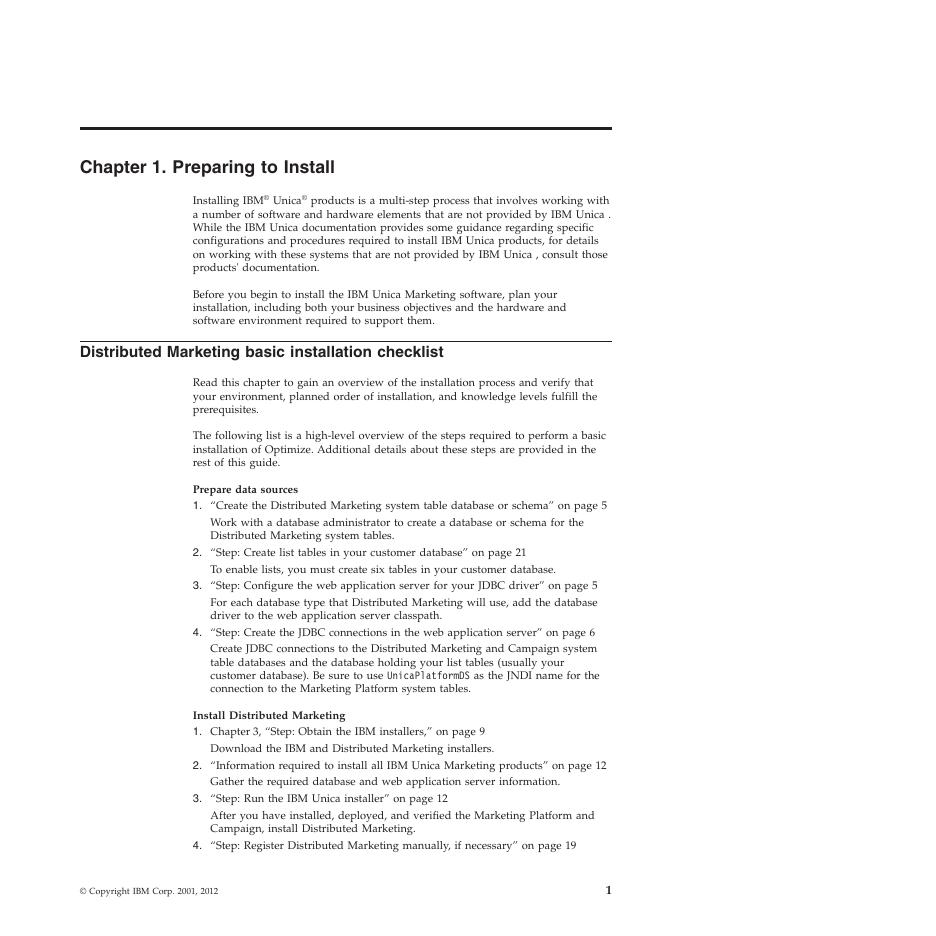 Chapter 1. Preparing to Install

Installing IBM® Unica® products is a multi-step process that involves working with a number of software and hardware elements that are not provided by IBM Unica . While the IBM Unica documentation provides some guidance regarding specific configurations and procedures required to install IBM Unica products, for details on working with these systems that are not provided by IBM Unica , consult those products' documentation.

Before you begin to install the IBM Unica Marketing software, plan your installation, including both your business objectives and the hardware and software environment required to support them.

Distributed Marketing basic installation checklist

Read this chapter to gain an overview of the installation process and verify that your environment, planned order of installation, and knowledge levels fulfill the prerequisites.

The following list is a high-level overview of the steps required to perform a basic installation of Optimize. Additional details about these steps are provided in the rest of this guide.

Prepare data sources
1. "Create the Distributed Marketing system table database or schema" on page 5
Work with a database administrator to create a database or schema for the Distributed Marketing system tables.
2. "Step: Create list tables in your customer database" on page 21
To enable lists, you must create six tables in your customer database.
3. "Step: Configure the web application server for your JDBC driver" on page 5
For each database type that Distributed Marketing will use, add the database driver to the web application server classpath.
4. "Step: Create the JDBC connections in the web application server" on page 6
Create JDBC connections to the Distributed Marketing and Campaign system table databases and the database holding your list tables (usually your customer database). Be sure to use UnicaPlatformDS as the JNDI name for the connection to the Marketing Platform system tables.

Install Distributed Marketing
1. Chapter 3, "Step: Obtain the IBM installers," on page 9
Download the IBM and Distributed Marketing installers.
2. "Information required to install all IBM Unica Marketing products" on page 12
Gather the required database and web application server information.
3. "Step: Run the IBM Unica installer" on page 12
After you have installed, deployed, and verified the Marketing Platform and Campaign, install Distributed Marketing.
4. "Step: Register Distributed Marketing manually, if necessary" on page 19

© Copyright IBM Corp. 2001, 2012

1